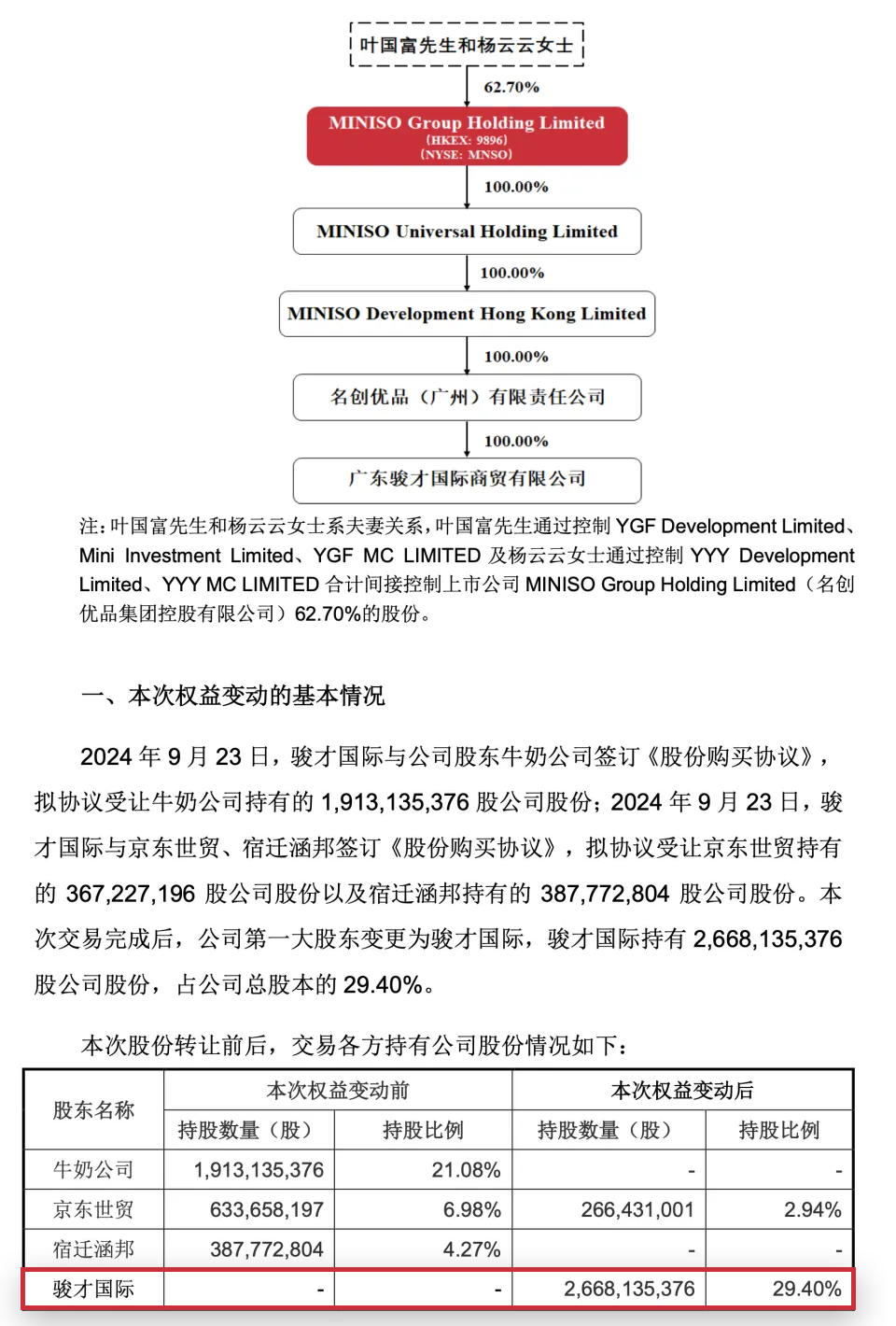 叶国富先生和杨云云女士

62.70%

MINISO Group Holding Limited
(HKEX: 9896)
(NYSE: MNSO)

100.00%

MINISO Universal Holding Limited

100.00%

MINISO Development Hong Kong Limited

100.00%

名创优品（广州）有限责任公司

100.00%

广东骏才国际商贸有限公司

注：叶国富先生和杨云云女士系夫妻关系，叶国富先生通过控制 YGF Development Limited、Mini Investment Limited、YGF MC LIMITED 及杨云云女士通过控制 YYY Development Limited、YYY MC LIMITED 合计间接控制上市公司 MINISO Group Holding Limited（名创优品集团控股有限公司）62.70%的股份。

一、本次权益变动的基本情况

2024 年 9 月 23 日，骏才国际与公司股东牛奶公司签订《股份购买协议》，拟协议受让牛奶公司持有的 1,913,135,376 股公司股份；2024 年 9 月 23 日，骏才国际与京东世贸、宿迁涵邦签订《股份购买协议》，拟协议受让京东世贸持有的 367,227,196 股公司股份以及宿迁涵邦持有的 387,772,804 股公司股份。本次交易完成后，公司第一大股东变更为骏才国际，骏才国际持有 2,668,135,376 股公司股份，占公司总股本的 29.40%。

本次股份转让前后，交易各方持有公司股份情况如下：

| 股东名称 | 本次权益变动前 持股数量（股） | 本次权益变动前 持股比例 | 本次权益变动后 持股数量（股） | 本次权益变动后 持股比例 |
|---|---|---|---|---|
| 牛奶公司 | 1,913,135,376 | 21.08% | - | - |
| 京东世贸 | 633,658,197 | 6.98% | 266,431,001 | 2.94% |
| 宿迁涵邦 | 387,772,804 | 4.27% | - | - |
| 骏才国际 | - | - | 2,668,135,376 | 29.40% |